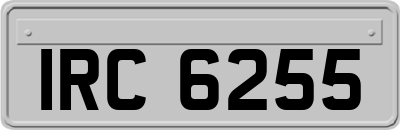 IRC 6255